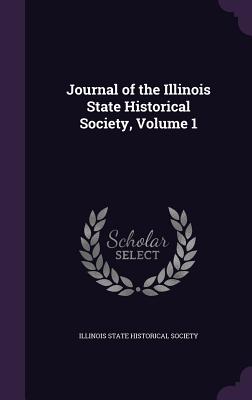 Journal of the Illinois State Historical Society, Volume 1

Scholar SELECT

ILLINOIS STATE HISTORICAL SOCIETY